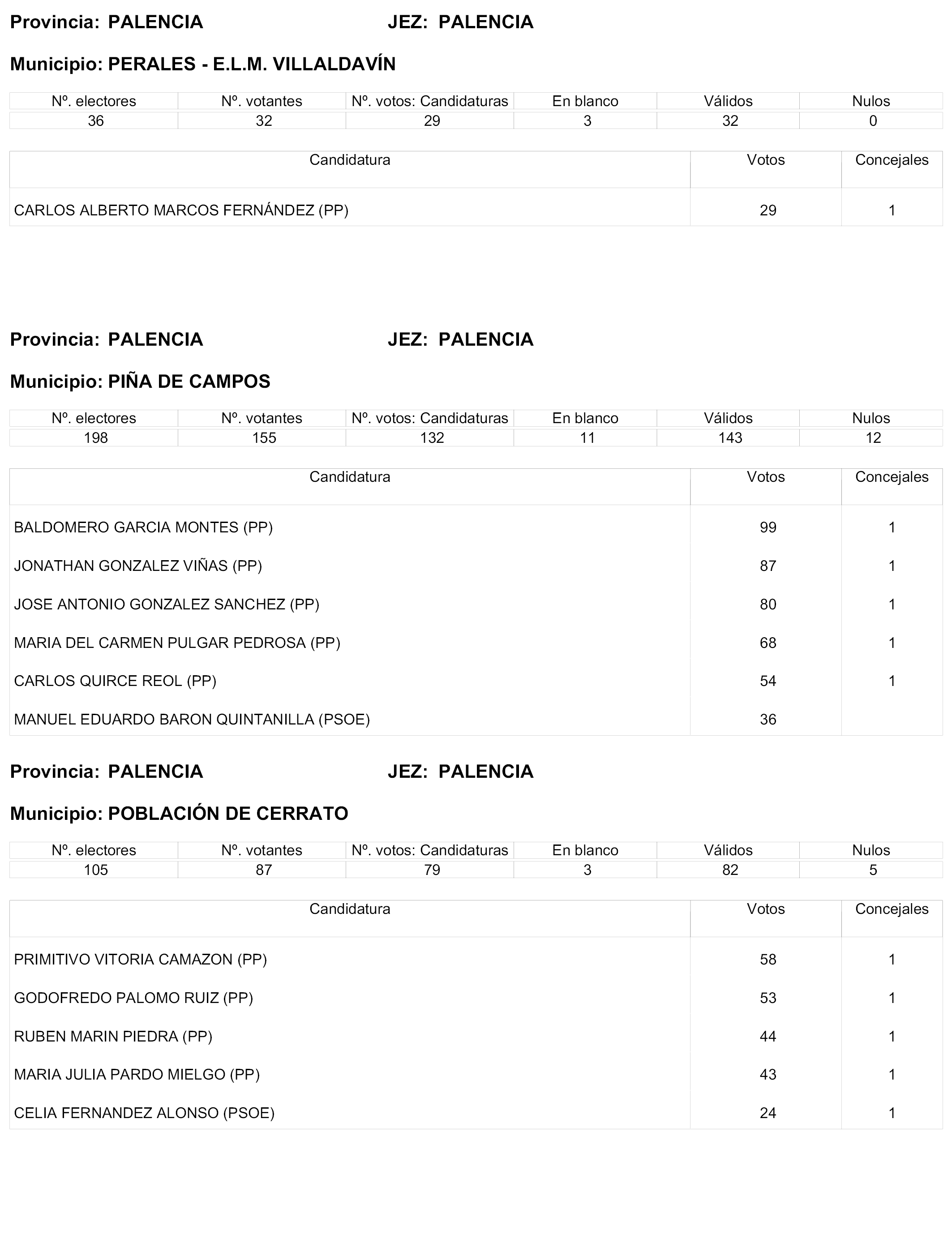 Provincia: PALENCIA JEZ: PALENCIA

Municipio: PERALES - E.L.M. VILLALDAVÍN

| Nº. electores | Nº. votantes | Nº. votos: Candidaturas | En blanco | Válidos | Nulos |
|---|---|---|---|---|---|
| 36 | 32 | 29 | 3 | 32 | 0 |

| Candidatura | Votos | Concejales |
|---|---|---|
| CARLOS ALBERTO MARCOS FERNÁNDEZ (PP) | 29 | 1 |

Provincia: PALENCIA JEZ: PALENCIA

Municipio: PIÑA DE CAMPOS

| Nº. electores | Nº. votantes | Nº. votos: Candidaturas | En blanco | Válidos | Nulos |
|---|---|---|---|---|---|
| 198 | 155 | 132 | 11 | 143 | 12 |

| Candidatura | Votos | Concejales |
|---|---|---|
| BALDOMERO GARCIA MONTES (PP) | 99 | 1 |
| JONATHAN GONZALEZ VIÑAS (PP) | 87 | 1 |
| JOSE ANTONIO GONZALEZ SANCHEZ (PP) | 80 | 1 |
| MARIA DEL CARMEN PULGAR PEDROSA (PP) | 68 | 1 |
| CARLOS QUIRCE REOL (PP) | 54 | 1 |
| MANUEL EDUARDO BARON QUINTANILLA (PSOE) | 36 | |

Provincia: PALENCIA JEZ: PALENCIA

Municipio: POBLACIÓN DE CERRATO

| Nº. electores | Nº. votantes | Nº. votos: Candidaturas | En blanco | Válidos | Nulos |
|---|---|---|---|---|---|
| 105 | 87 | 79 | 3 | 82 | 5 |

| Candidatura | Votos | Concejales |
|---|---|---|
| PRIMITIVO VITORIA CAMAZON (PP) | 58 | 1 |
| GODOFREDO PALOMO RUIZ (PP) | 53 | 1 |
| RUBEN MARIN PIEDRA (PP) | 44 | 1 |
| MARIA JULIA PARDO MIELGO (PP) | 43 | 1 |
| CELIA FERNANDEZ ALONSO (PSOE) | 24 | 1 |